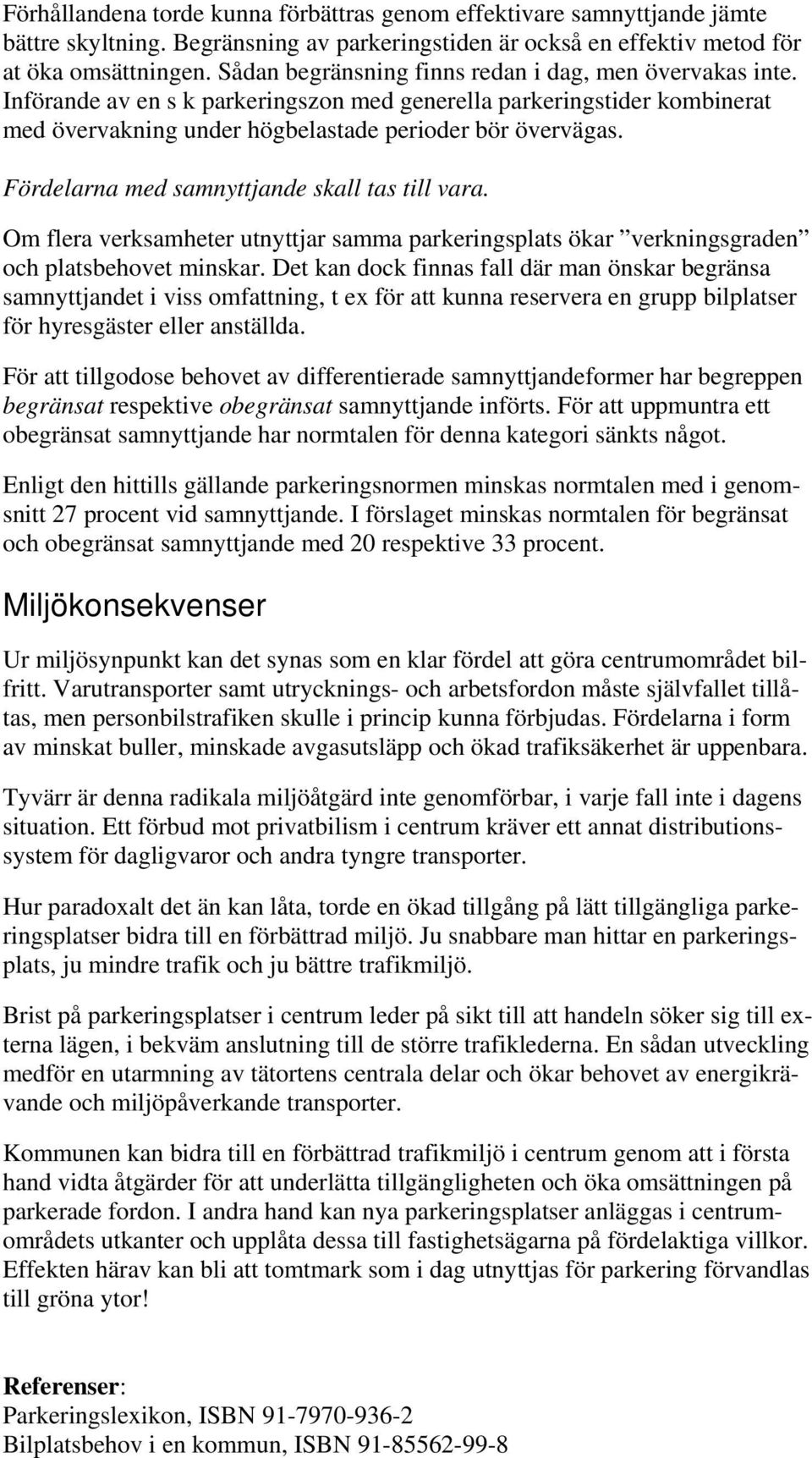 Förhållandena torde kunna förbättras genom effektivare samnyttjande jämte bättre skyltning. Begränsning av parkeringstiden är också en effektiv metod för at öka omsättningen. Sådan begränsning finns redan i dag, men övervakas inte. Införande av en s k parkeringszon med generella parkeringstider kombinerat med övervakning under högbelastade perioder bör övervägas.

Fördelarna med samnyttjande skall tas till vara.

Om flera verksamheter utnyttjar samma parkeringsplats ökar ”verkningsgraden” och platsbehovet minskar. Det kan dock finnas fall där man önskar begränsa samnyttjandet i viss omfattning, t ex för att kunna reservera en grupp bilplatser för hyresgäster eller anställda.

För att tillgodose behovet av differentierade samnyttjandeformer har begreppen begränsat respektive obegränsat samnyttjande införts. För att uppmuntra ett obegränsat samnyttjande har normtalen för denna kategori sänkts något.

Enligt den hittills gällande parkeringsnormen minskas normtalen med i genomsnitt 27 procent vid samnyttjande. I förslaget minskas normtalen för begränsat och obegränsat samnyttjande med 20 respektive 33 procent.

Miljökonsekvenser

Ur miljösynpunkt kan det synas som en klar fördel att göra centrumområdet bilfritt. Varutransporter samt utrycknings- och arbetsfordon måste självfallet tillåtas, men personbilstrafiken skulle i princip kunna förbjudas. Fördelarna i form av minskat buller, minskade avgasutsläpp och ökad trafiksäkerhet är uppenbara.

Tyvärr är denna radikala miljöåtgärd inte genomförbar, i varje fall inte i dagens situation. Ett förbud mot privatbilism i centrum kräver ett annat distributionssystem för dagligvaror och andra tyngre transporter.

Hur paradoxalt det än kan låta, torde en ökad tillgång på lätt tillgängliga parkeringsplatser bidra till en förbättrad miljö. Ju snabbare man hittar en parkeringsplats, ju mindre trafik och ju bättre trafikmiljö.

Brist på parkeringsplatser i centrum leder på sikt till att handeln söker sig till externa lägen, i bekväm anslutning till de större trafiklederna. En sådan utveckling medför en utarmning av tätortens centrala delar och ökar behovet av energikrävande och miljöpåverkande transporter.

Kommunen kan bidra till en förbättrad trafikmiljö i centrum genom att i första hand vidta åtgärder för att underlätta tillgängligheten och öka omsättningen på parkerade fordon. I andra hand kan nya parkeringsplatser anläggas i centrumområdets utkanter och upplåta dessa till fastighetsägarna på fördelaktiga villkor. Effekten härav kan bli att tomtmark som i dag utnyttjas för parkering förvandlas till gröna ytor!

Referenser:
Parkeringslexikon, ISBN 91-7970-936-2
Bilplatsbehov i en kommun, ISBN 91-85562-99-8